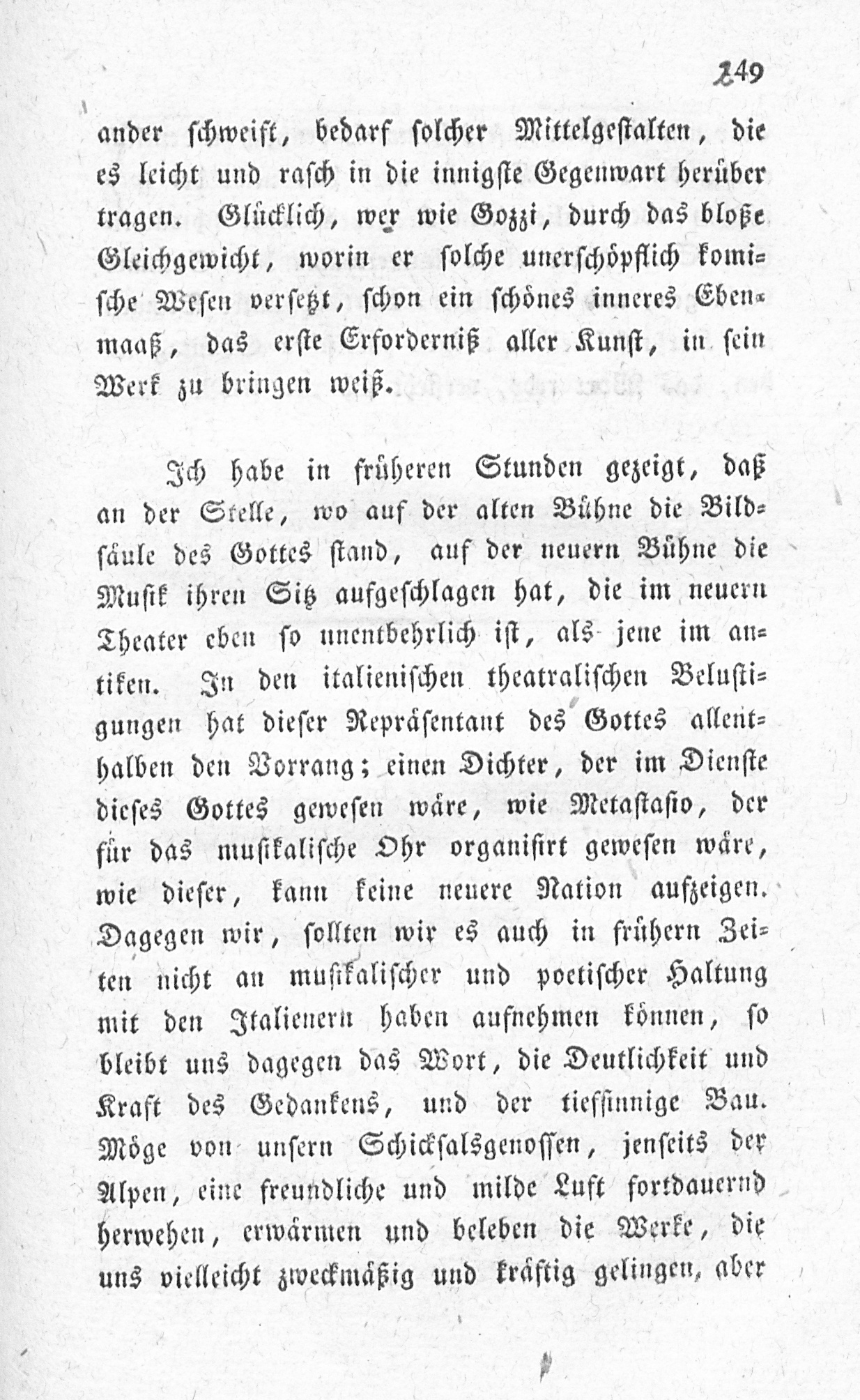 249

ander schweift, bedarf solcher Mittelgestalten, die es leicht und rasch in die innigste Gegenwart herüber tragen. Glücklich, wer wie Gozzi, durch das bloße Gleichgewicht, worin er solche unerschöpflich komische Wesen versetzt, schon ein schönes inneres Ebenmaaß, das erste Erforderniß aller Kunst, in sein Werk zu bringen weiß.

Ich habe in früheren Stunden gezeigt, daß an der Stelle, wo auf der alten Bühne die Bildsäule des Gottes stand, auf der neuern Bühne die Musik ihren Sitz aufgeschlagen hat, die im neuern Theater eben so unentbehrlich ist, als jene im antiken. In den italienischen theatralischen Belustigungen hat dieser Repräsentant des Gottes allenthalben den Vorrang; einen Dichter, der im Dienste dieses Gottes gewesen wäre, wie Metastasio, der für das musikalische Ohr organisirt gewesen wäre, wie dieser, kann keine neuere Nation aufzeigen. Dagegen wir, sollten wir es auch in frühern Zeiten nicht an musikalischer und poetischer Haltung mit den Italienern haben aufnehmen können, so bleibt uns dagegen das Wort, die Deutlichkeit und Kraft des Gedankens, und der tiefsinnige Bau. Möge von unsern Schicksalsgenossen, jenseits der Alpen, eine freundliche und milde Luft fortdauernd herwehen, erwärmen und beleben die Werke, die uns vielleicht zweckmäßig und kräftig gelingen, aber